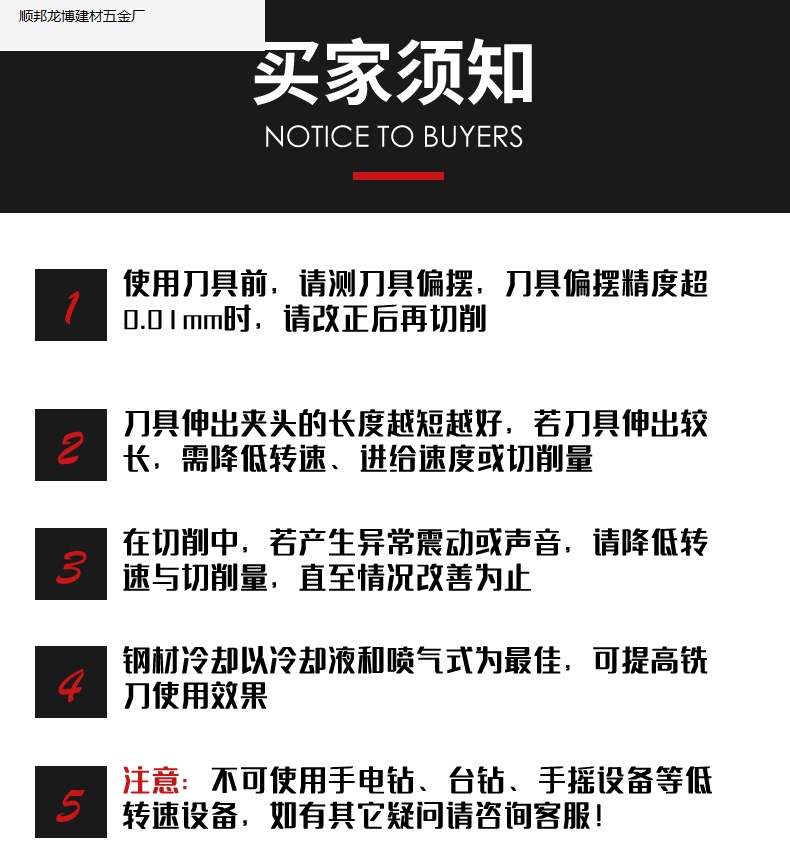 顺邦龙博建材五金厂

买家须知

NOTICE TO BUYERS

1

使用刀具前，请测刀具偏摆，刀具偏摆精度超0.01mm时，请改正后再切削

2

刀具伸出夹头的长度越短越好，若刀具伸出较长，需降低转速、进给速度或切削量

3

在切削中，若产生异常震动或声音，请降低转速与切削量，直至情况改善为止

4

钢材冷却以冷却液和喷气式为最佳，可提高铣刀使用效果

5

注意：不可使用手电钻、台钻、手摇设备等低转速设备，如有其它疑问请咨询客服！